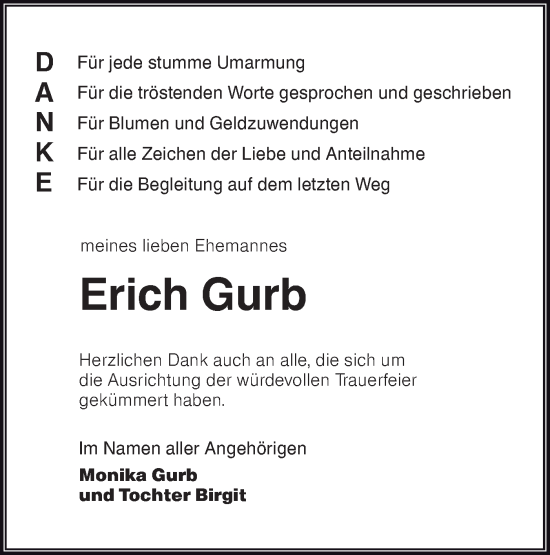 D Für jede stumme Umarmung
A Für die tröstenden Worte gesprochen und geschrieben
N Für Blumen und Geldzuwendungen
K Für alle Zeichen der Liebe und Anteilnahme
E Für die Begleitung auf dem letzten Weg

meines lieben Ehemannes

Erich Gurb

Herzlichen Dank auch an alle, die sich um die Ausrichtung der würdevollen Trauerfeier gekümmert haben.

Im Namen aller Angehörigen

Monika Gurb
und Tochter Birgit